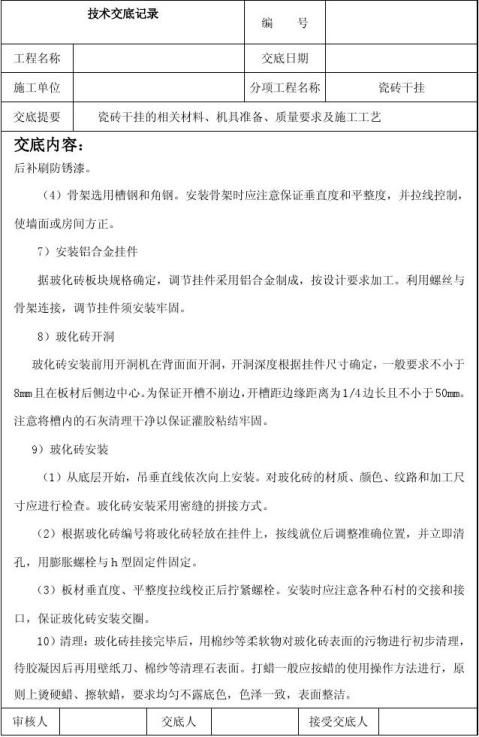 | 技术交底记录 | | 编　号 | |
|---|---|---|---|
| 工程名称 | | 交底日期 | |
| 施工单位 | | 分项工程名称 | 瓷砖干挂 |
| 交底提要 | 瓷砖干挂的相关材料、机具准备、质量要求及施工工艺 | | |

交底内容：

后补刷防锈漆。

（4）骨架选用槽钢和角钢。安装骨架时应注意保证垂直度和平整度，并拉线控制，使墙面或房间方正。

7）安装铝合金挂件

据玻化砖板块规格确定，调节挂件采用铝合金制成，按设计要求加工。利用螺丝与骨架连接，调节挂件须安装牢固。

8）玻化砖开洞

玻化砖安装前用开洞机在背面面开洞，开洞深度根据挂件尺寸确定，一般要求不小于8mm且在板材后侧边中心。为保证开槽不崩边，开槽距边缘距离为1/4边长且不小于50mm。注意将槽内的石灰清理干净以保证灌胶粘结牢固。

9）玻化砖安装

（1）从底层开始，吊垂直线依次向上安装。对玻化砖的材质、颜色、纹路和加工尺寸应进行检查。玻化砖安装采用密缝的拼接方式。

（2）根据玻化砖编号将玻化砖轻放在挂件上，按线就位后调整准确位置，并立即清孔，用膨胀螺栓与h型固定件固定。

（3）板材垂直度、平整度拉线校正后拧紧螺栓。安装时应注意各种石材的交接和接口，保证玻化砖安装交圈。

10）清理：玻化砖挂接完毕后，用棉纱等柔软物对玻化砖表面的污物进行初步清理，待胶凝固后再用壁纸刀、棉纱等清理石表面。打蜡一般应按蜡的使用操作方法进行，原则上烫硬蜡、擦软蜡，要求均匀不露底色，色泽一致，表面整洁。

| 审核人 | | 交底人 | | 接受交底人 | |
|---|---|---|---|---|---|